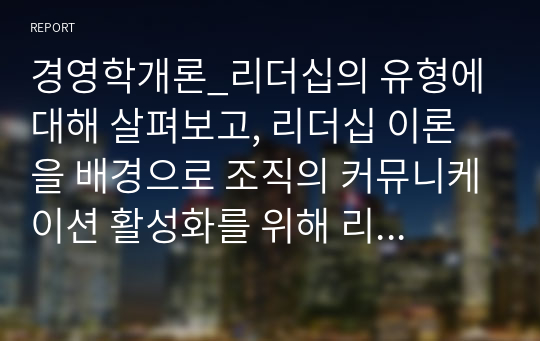 REPORT

경영학개론_리더십의 유형에 대해 살펴보고, 리더십 이론을 배경으로 조직의 커뮤니케이션 활성화를 위해 리...